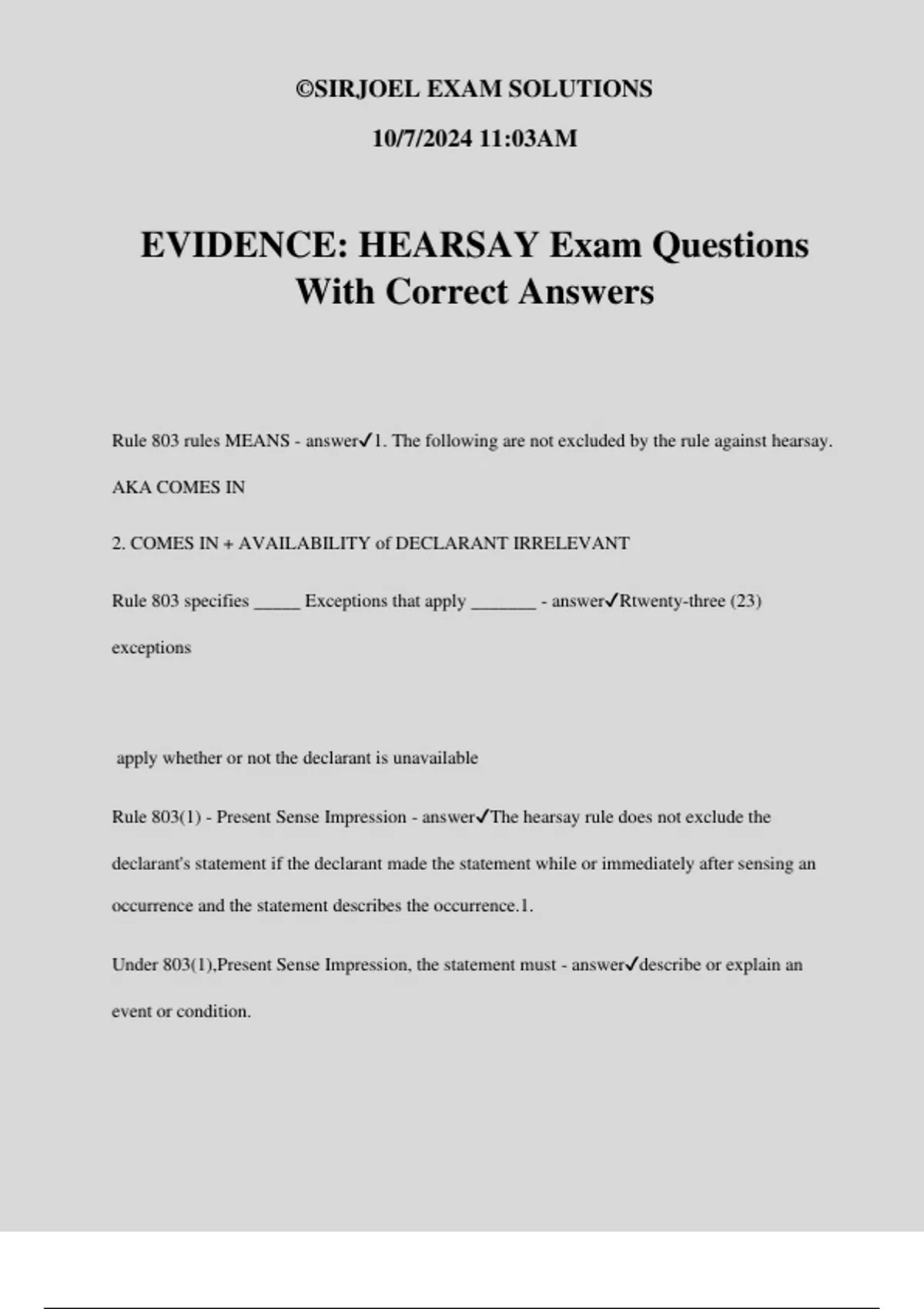 ©SIRJOEL EXAM SOLUTIONS

10/7/2024 11:03AM

EVIDENCE: HEARSAY Exam Questions With Correct Answers

Rule 803 rules MEANS - answer✓1. The following are not excluded by the rule against hearsay. AKA COMES IN

2. COMES IN + AVAILABILITY of DECLARANT IRRELEVANT

Rule 803 specifies _____ Exceptions that apply _______ - answer✓Rtwenty-three (23) exceptions

apply whether or not the declarant is unavailable

Rule 803(1) - Present Sense Impression - answer✓The hearsay rule does not exclude the declarant's statement if the declarant made the statement while or immediately after sensing an occurrence and the statement describes the occurrence.1.

Under 803(1),Present Sense Impression, the statement must - answer✓describe or explain an event or condition.